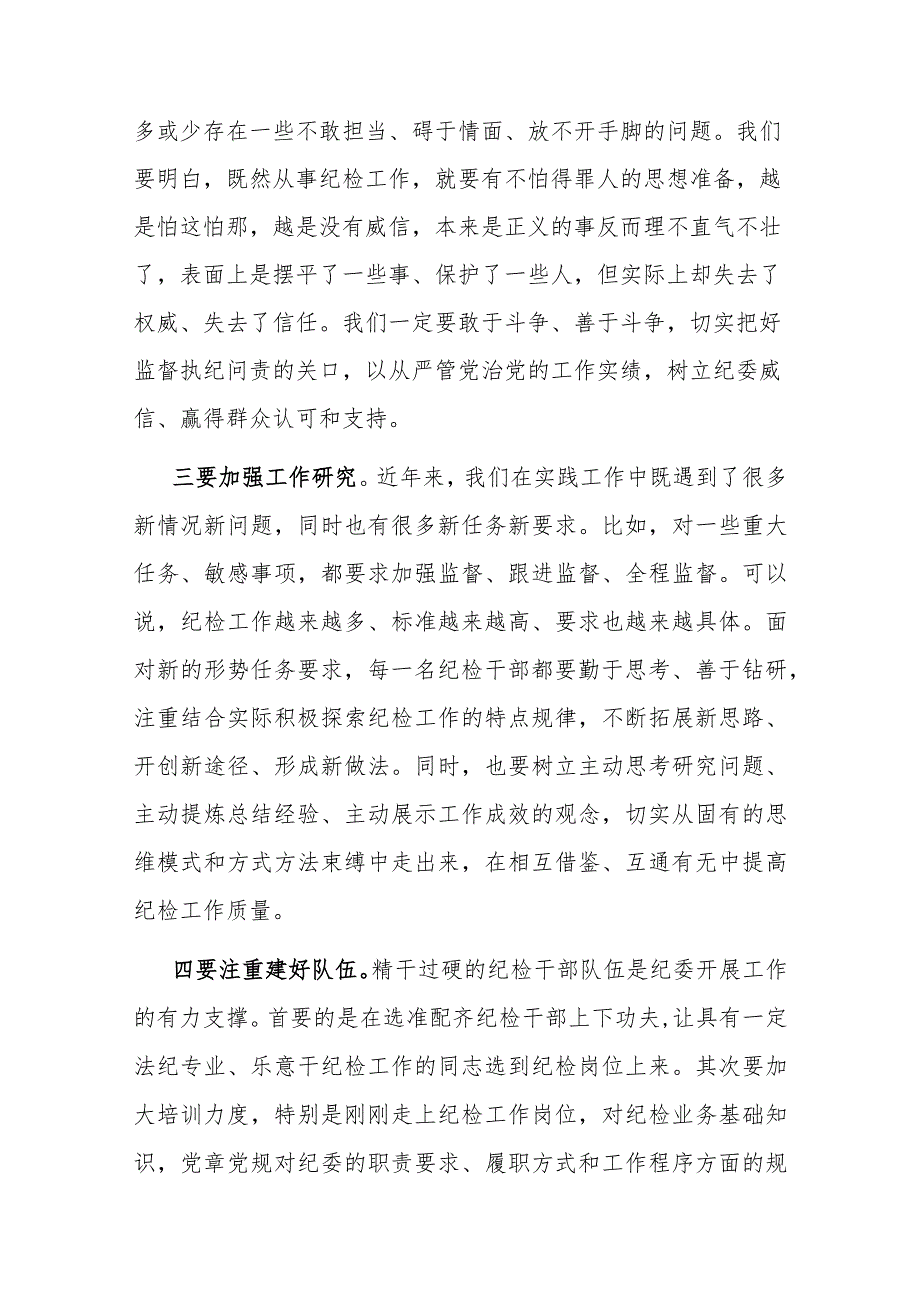 多或少存在一些不敢担当、碍于情面、放不开手脚的问题。我们要明白，既然从事纪检工作，就要有不怕得罪人的思想准备，越是怕这怕那，越是没有威信，本来是正义的事反而理不直气不壮了，表面上是摆平了一些事、保护了一些人，但实际上却失去了权威、失去了信任。我们一定要敢于斗争、善于斗争，切实把好监督执纪问责的关口，以从严管党治党的工作实绩，树立纪委威信、赢得群众认可和支持。

三要加强工作研究。近年来，我们在实践工作中既遇到了很多新情况新问题，同时也有很多新任务新要求。比如，对一些重大任务、敏感事项，都要求加强监督、跟进监督、全程监督。可以说，纪检工作越来越多、标准越来越高、要求也越来越具体。面对新的形势任务要求，每一名纪检干部都要勤于思考、善于钻研，注重结合实际积极探索纪检工作的特点规律，不断拓展新思路、开创新途径、形成新做法。同时，也要树立主动思考研究问题、主动提炼总结经验、主动展示工作成效的观念，切实从固有的思维模式和方式方法束缚中走出来，在相互借鉴、互通有无中提高纪检工作质量。

四要注重建好队伍。精干过硬的纪检干部队伍是纪委开展工作的有力支撑。首要的是在选准配齐纪检干部上下功夫,让具有一定法纪专业、乐意干纪检工作的同志选到纪检岗位上来。其次要加大培训力度，特别是刚刚走上纪检工作岗位，对纪检业务基础知识，党章党规对纪委的职责要求、履职方式和工作程序方面的规